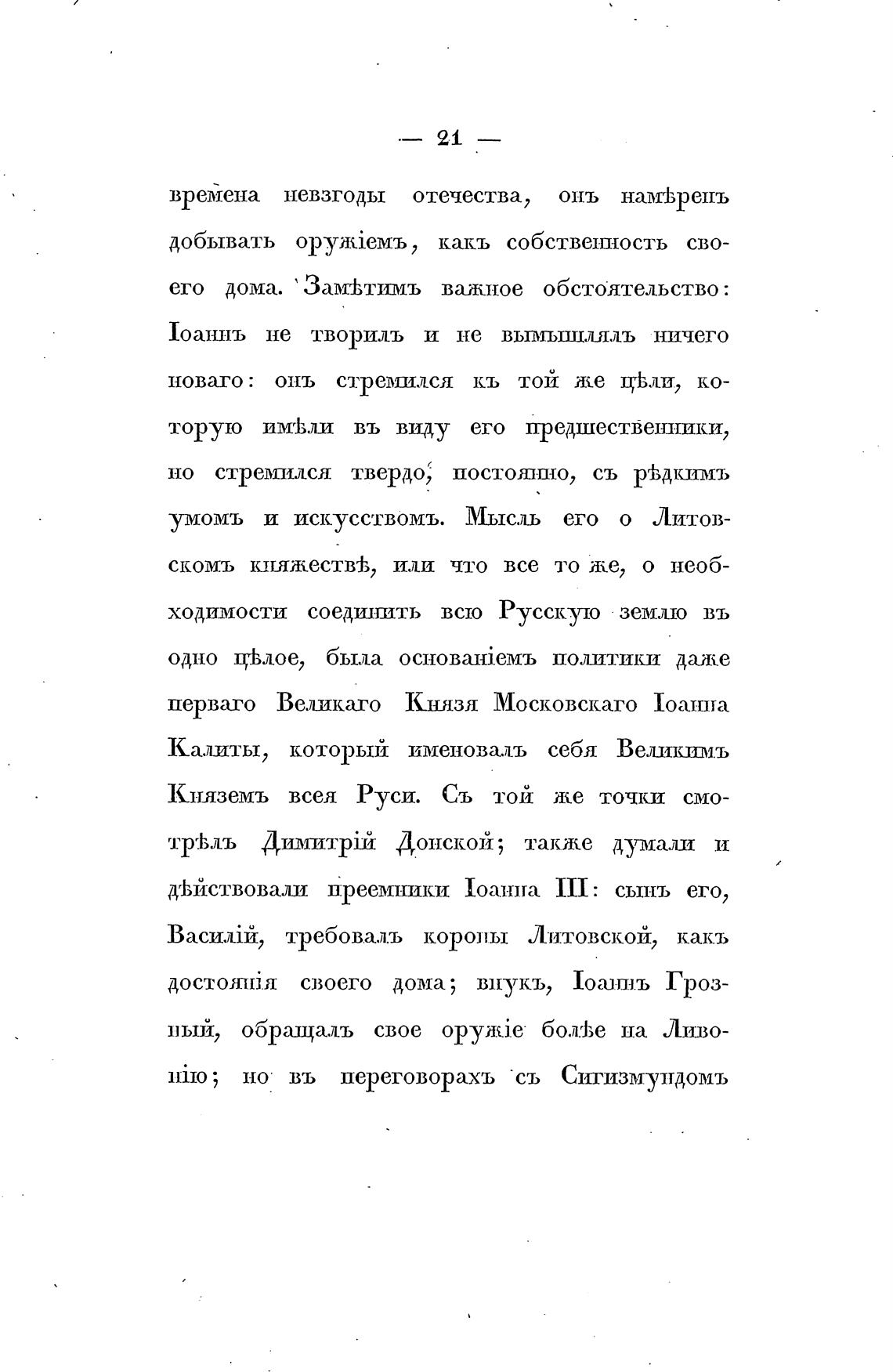 — 21 —

времена невзгоды отечества, онъ намѣренъ добывать оружіемъ, какъ собственность своего дома. Замѣтимъ важное обстоятельство: Іоаннъ не творилъ и не вымышлялъ ничего новаго: онъ стремился къ той же цѣли, которую имѣли въ виду его предшественники, но стремился твердо, постоянно, съ рѣдкимъ умомъ и искусствомъ. Мысль его о Литовскомъ княжествѣ, или что все то же, о необходимости соединить всю Русскую землю въ одно цѣлое, была основаніемъ политики даже перваго Великаго Князя Московскаго Іоанна Калиты, который именовалъ себя Великимъ Княземъ всея Руси. Съ той же точки смотрѣлъ Димитрій Донской; также думали и дѣйствовали преемники Іоанна III: сынъ его, Василій, требовалъ короны Литовской, какъ достоянія своего дома; внукъ, Іоаннъ Грозный, обращалъ свое оружіе болѣе на Ливонію; но въ переговорахъ съ Сигизмундомъ